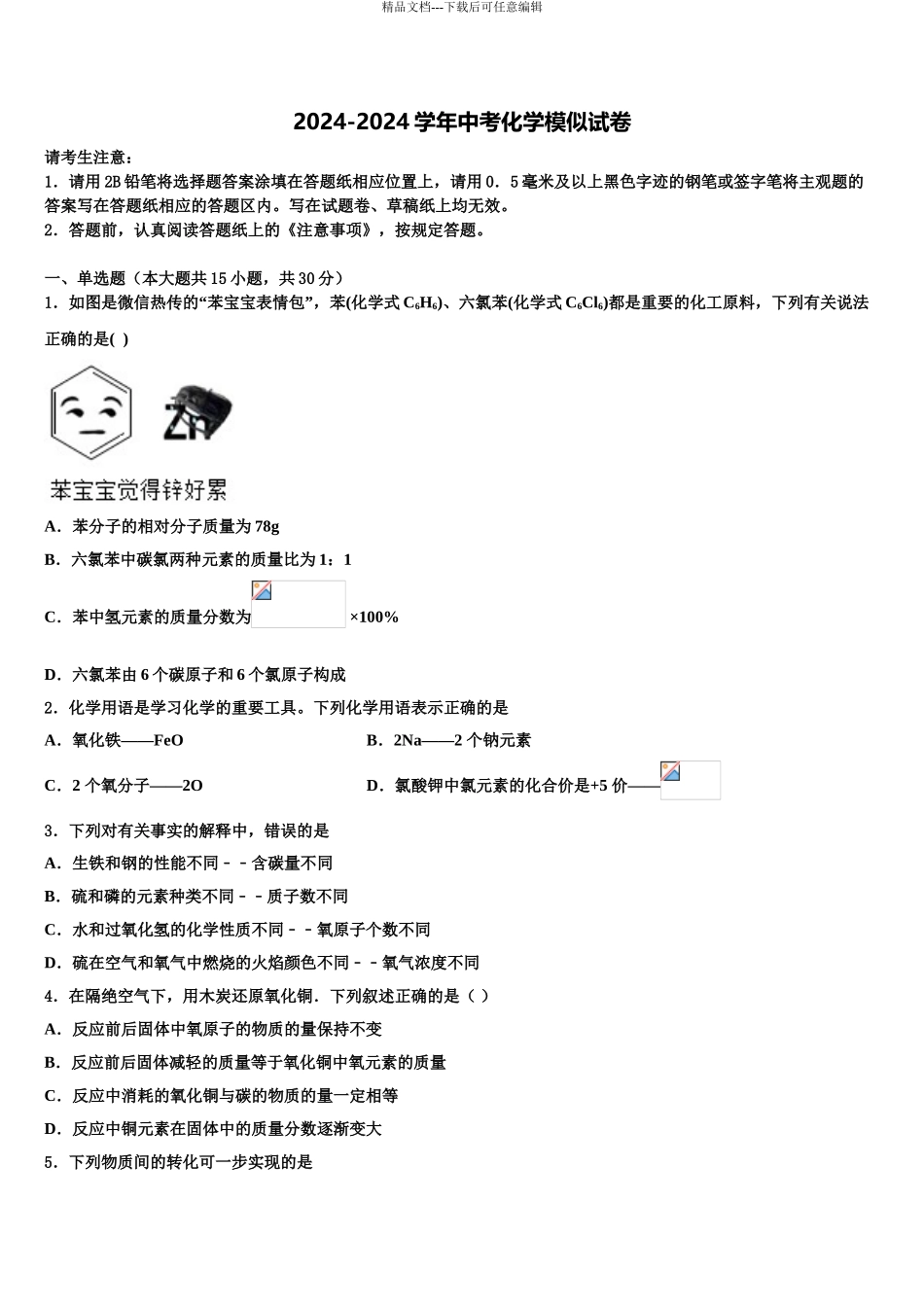 精品文档---下载后可任意编辑

2024-2024 学年中考化学模似试卷

请考生注意：
1．请用 2B 铅笔将选择题答案涂填在答题纸相应位置上，请用 0．5 毫米及以上黑色字迹的钢笔或签字笔将主观题的答案写在答题纸相应的答题区内。写在试题卷、草稿纸上均无效。
2．答题前，认真阅读答题纸上的《注意事项》，按规定答题。

一、单选题（本大题共 15 小题，共 30 分）
1．如图是微信热传的“苯宝宝表情包”，苯(化学式 $C_6H_6$)、六氯苯(化学式 $C_6Cl_6$)都是重要的化工原料，下列有关说法正确的是( )

Zn

苯宝宝觉得锌好累

A．苯分子的相对分子质量为 78g
B．六氯苯中碳氯两种元素的质量比为 1：1
C．苯中氢元素的质量分数为 ×100%
D．六氯苯由 6 个碳原子和 6 个氯原子构成
2．化学用语是学习化学的重要工具。下列化学用语表示正确的是
A．氧化铁——FeO
B．2Na——2 个钠元素
C．2 个氧分子——2O
D．氯酸钾中氯元素的化合价是+5 价——
3．下列对有关事实的解释中，错误的是
A．生铁和钢的性能不同－－含碳量不同
B．硫和磷的元素种类不同－－质子数不同
C．水和过氧化氢的化学性质不同－－氧原子个数不同
D．硫在空气和氧气中燃烧的火焰颜色不同－－氧气浓度不同
4．在隔绝空气下，用木炭还原氧化铜．下列叙述正确的是（ ）
A．反应前后固体中氧原子的物质的量保持不变
B．反应前后固体减轻的质量等于氧化铜中氧元素的质量
C．反应中消耗的氧化铜与碳的物质的量一定相等
D．反应中铜元素在固体中的质量分数逐渐变大
5．下列物质间的转化可一步实现的是